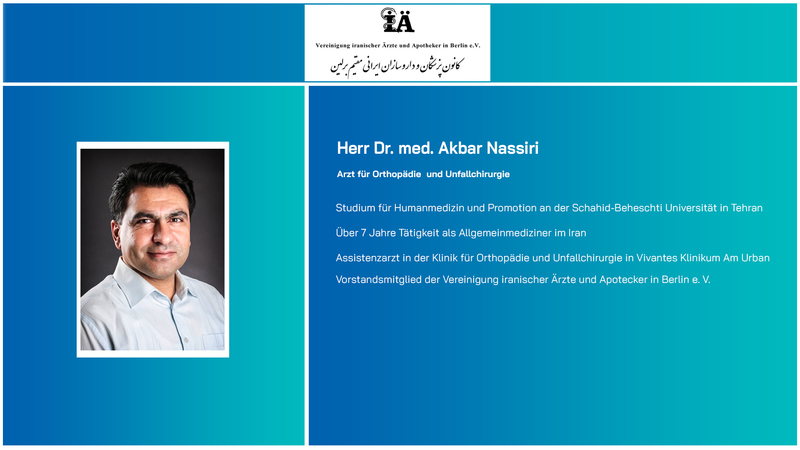 IÄ

Vereinigung iranischer Ärzte und Apotheker in Berlin e.V.

کانون پزشکان و داروسازان ایرانی مقیم برلین

Herr Dr. med. Akbar Nassiri

Arzt für Orthopädie und Unfallchirurgie

Studium für Humanmedizin und Promotion an der Schahid-Beheschti Universität in Tehran

Über 7 Jahre Tätigkeit als Allgemeinmediziner im Iran

Assistenzarzt in der Klinik für Orthopädie und Unfallchirurgie in Vivantes Klinikum Am Urban

Vorstandsmitglied der Vereinigung iranischer Ärzte und Apotecker in Berlin e. V.